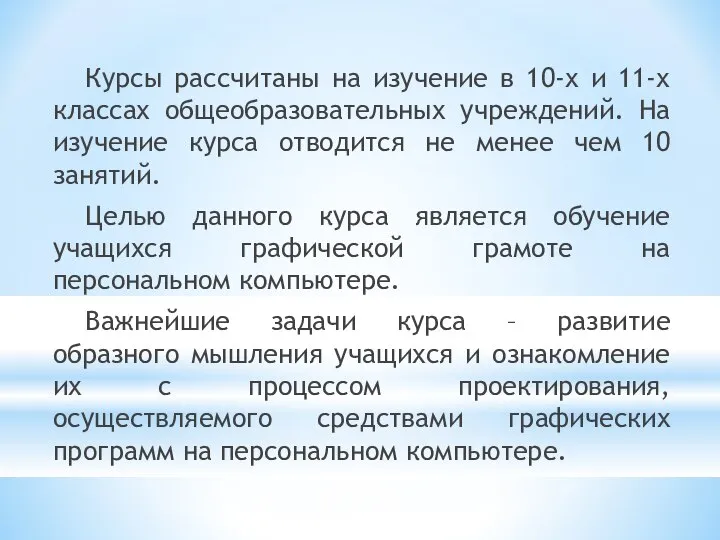 Курсы рассчитаны на изучение в 10-х и 11-х классах общеобразовательных учреждений. На изучение курса отводится не менее чем 10 занятий.

Целью данного курса является обучение учащихся графической грамоте на персональном компьютере.

Важнейшие задачи курса – развитие образного мышления учащихся и ознакомление их с процессом проектирования, осуществляемого средствами графических программ на персональном компьютере.